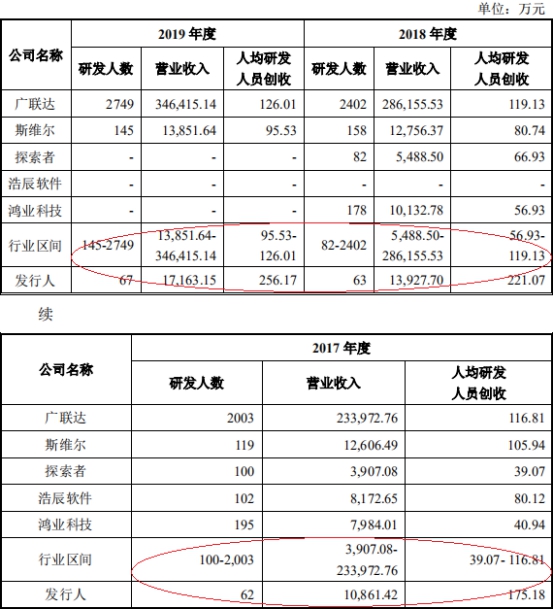 单位：万元

| 公司名称 | 2019年度 | | | 2018年度 | | |
|---|---|---|---|---|---|---|
| | 研发人数 | 营业收入 | 人均研发人员创收 | 研发人数 | 营业收入 | 人均研发人员创收 |
| 广联达 | 2749 | 346,415.14 | 126.01 | 2402 | 286,155.53 | 119.13 |
| 斯维尔 | 145 | 13,851.64 | 95.53 | 158 | 12,756.37 | 80.74 |
| 探索者 | - | - | - | 82 | 5,488.50 | 66.93 |
| 浩辰软件 | - | - | - | - | - | - |
| 鸿业科技 | - | - | - | 178 | 10,132.78 | 56.93 |
| 行业区间 | 145-2749 | 13,851.64-346,415.14 | 95.53-126.01 | 82-2402 | 5,488.50-286,155.53 | 56.93-119.13 |
| 发行人 | 67 | 17,163.15 | 256.17 | 63 | 13,927.70 | 221.07 |

续

| 公司名称 | 2017年度 | | |
|---|---|---|---|
| | 研发人数 | 营业收入 | 人均研发人员创收 |
| 广联达 | 2003 | 233,972.76 | 116.81 |
| 斯维尔 | 119 | 12,606.49 | 105.94 |
| 探索者 | 100 | 3,907.08 | 39.07 |
| 浩辰软件 | 102 | 8,172.65 | 80.12 |
| 鸿业科技 | 195 | 7,984.01 | 40.94 |
| 行业区间 | 100-2,003 | 3,907.08-233,972.76 | 39.07- 116.81 |
| 发行人 | 62 | 10,861.42 | 175.18 |